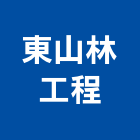 東山林
工程